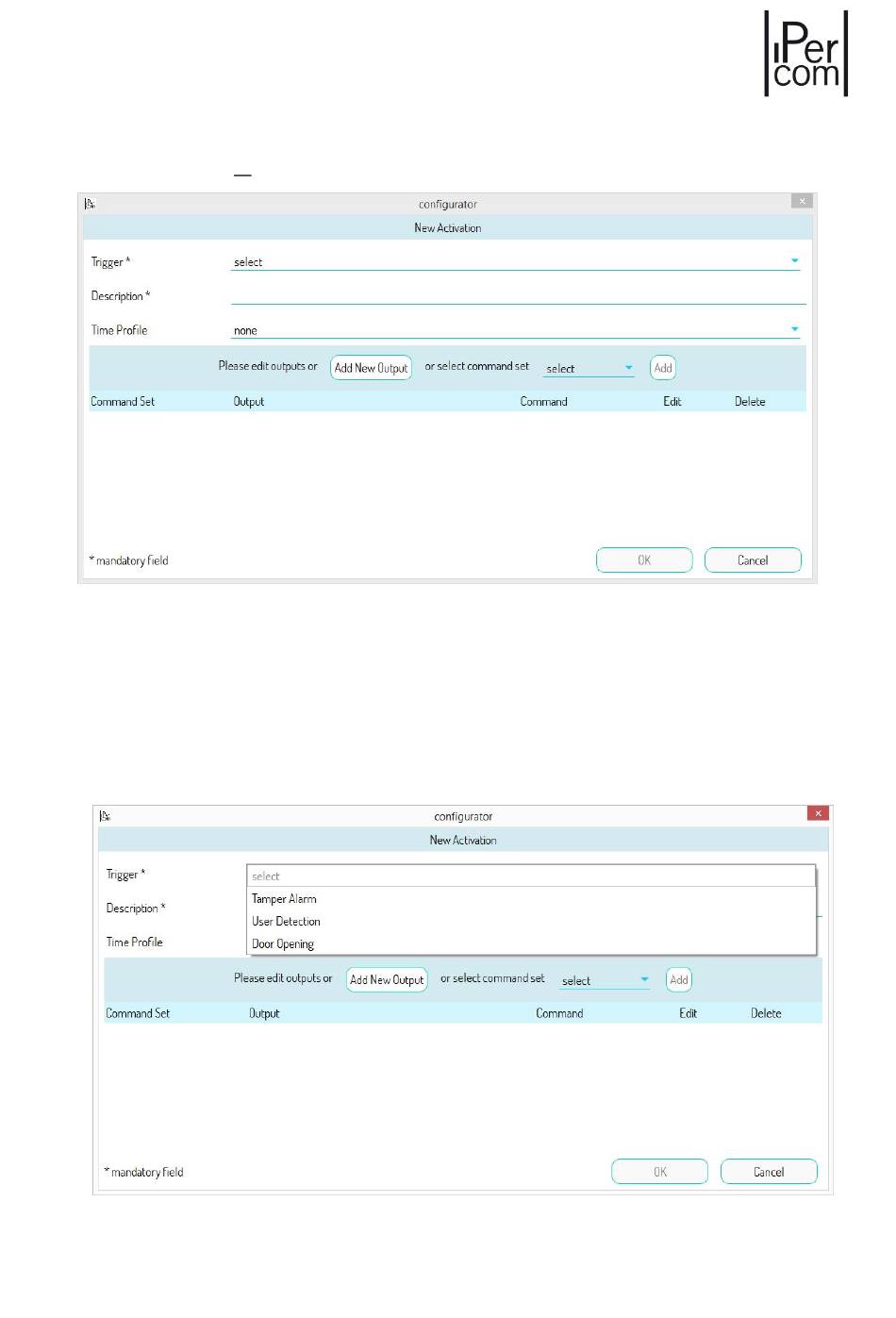 iPer
com

configurator

New Activation

Trigger *
select

Description *

Time Profile
none

Please edit outputs or Add New Output or select command set select Add

| Command Set | Output | Command | Edit | Delete |
|---|---|---|---|---|

* mandatory field

OK Cancel

configurator

New Activation

Trigger *
select
Tamper Alarm
User Detection
Door Opening

Description *

Time Profile

Please edit outputs or Add New Output or select command set select Add

| Command Set | Output | Command | Edit | Delete |
|---|---|---|---|---|

* mandatory field

OK Cancel